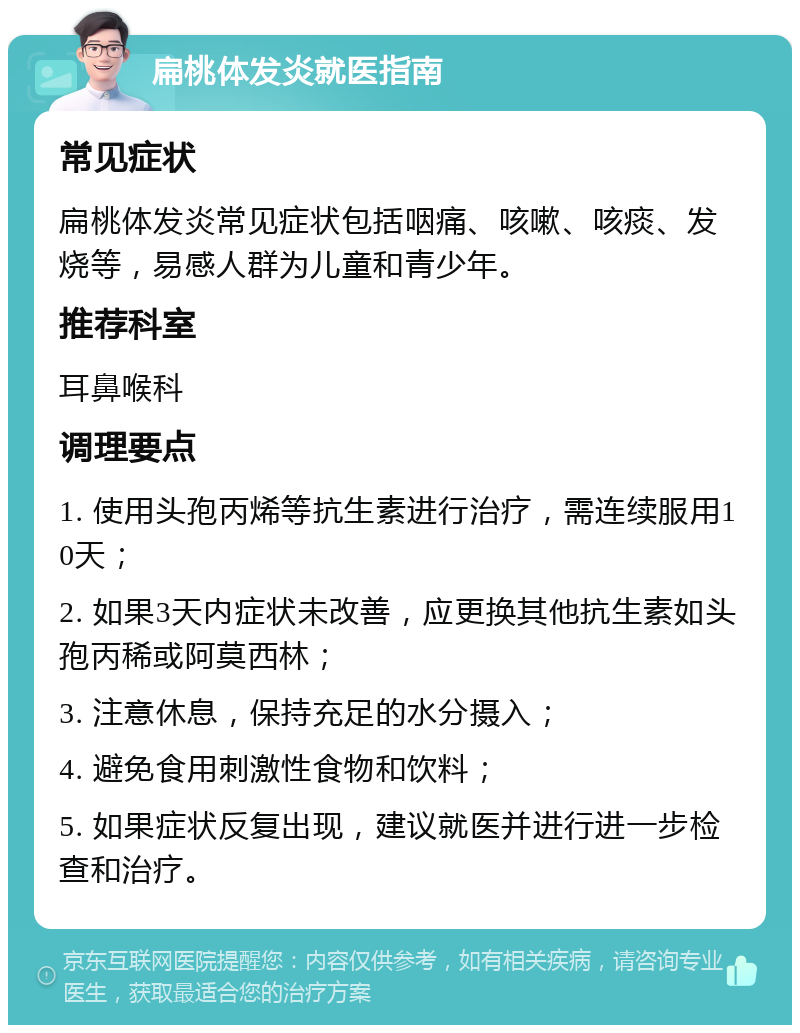 扁桃体发炎就医指南

常见症状

扁桃体发炎常见症状包括咽痛、咳嗽、咳痰、发烧等，易感人群为儿童和青少年。

推荐科室

耳鼻喉科

调理要点

1. 使用头孢丙烯等抗生素进行治疗，需连续服用10天；

2. 如果3天内症状未改善，应更换其他抗生素如头孢丙稀或阿莫西林；

3. 注意休息，保持充足的水分摄入；

4. 避免食用刺激性食物和饮料；

5. 如果症状反复出现，建议就医并进行进一步检查和治疗。

京东互联网医院提醒您：内容仅供参考，如有相关疾病，请咨询专业医生，获取最适合您的治疗方案